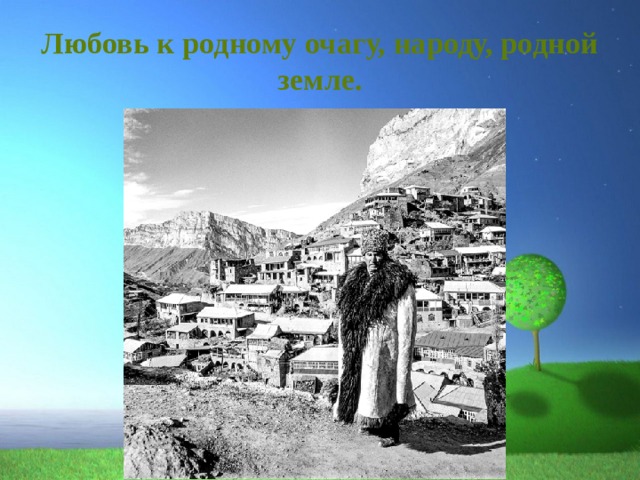 Любовь к родному очагу, народу, родной земле.